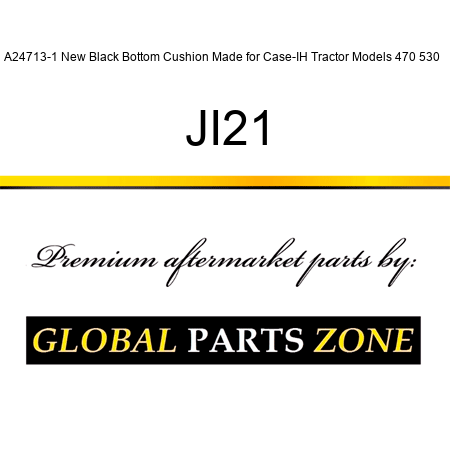 A24713-1 New Black Bottom Cushion Made for Case-IH Tractor Models 470 530

JI21

Premium aftermarket parts by:

GLOBAL PARTS ZONE